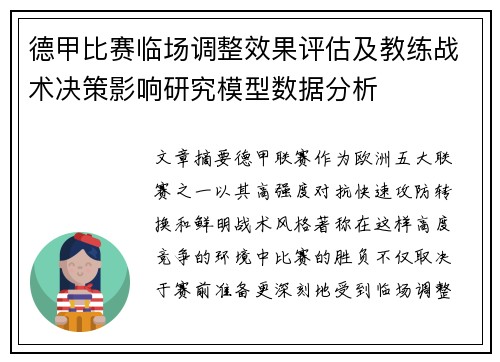 德甲比赛临场调整效果评估及教练战术决策影响研究模型数据分析

文章摘要德甲联赛作为欧洲五大联赛之一以其高强度对抗快速攻防转换和鲜明战术风格著称在这样高度竞争的环境中比赛的胜负不仅取决于赛前准备更深刻地受到临场调整